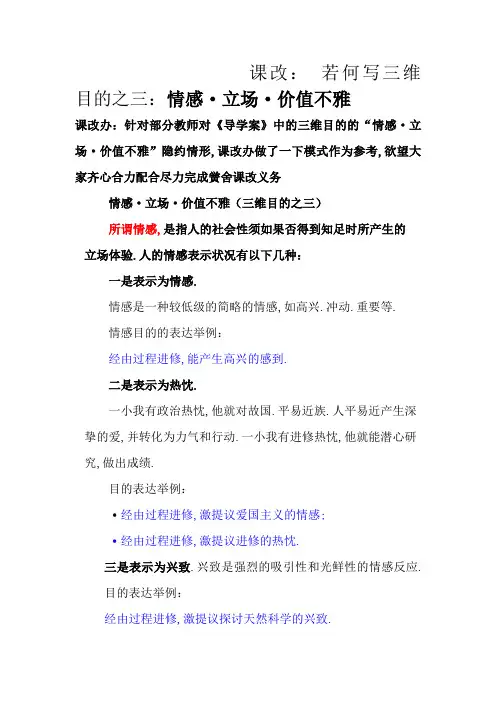 课改： 若何写三维目的之三：情感·立场·价值不雅

课改办：针对部分教师对《导学案》中的三维目的的“情感·立场·价值不雅”隐约情形，课改办做了一下模式作为参考，欲望大家齐心合力配合尽力完成黉舍课改义务

情感·立场·价值不雅（三维目的之三）

所谓情感，是指人的社会性须如果否得到知足时所产生的立场体验．人的情感表示状况有以下几种：

一是表示为情感．

情感是一种较低级的简略的情感，如高兴．冲动．重要等．

情感目的的表达举例：

经由过程进修，能产生高兴的感到．

二是表示为热忱．

一小我有政治热忱，他就对故国．平易近族．人平易近产生深挚的爱，并转化为力气和行动．一小我有进修热忱，他就能潜心研究，做出成绩．

目的表达举例：

• 经由过程进修，激提议爱国主义的情感；

• 经由过程进修，激提议进修的热忱．

三是表示为兴致．兴致是强烈的吸引性和光鲜性的情感反应．

目的表达举例：

经由过程进修，激提议探讨天然科学的兴致．